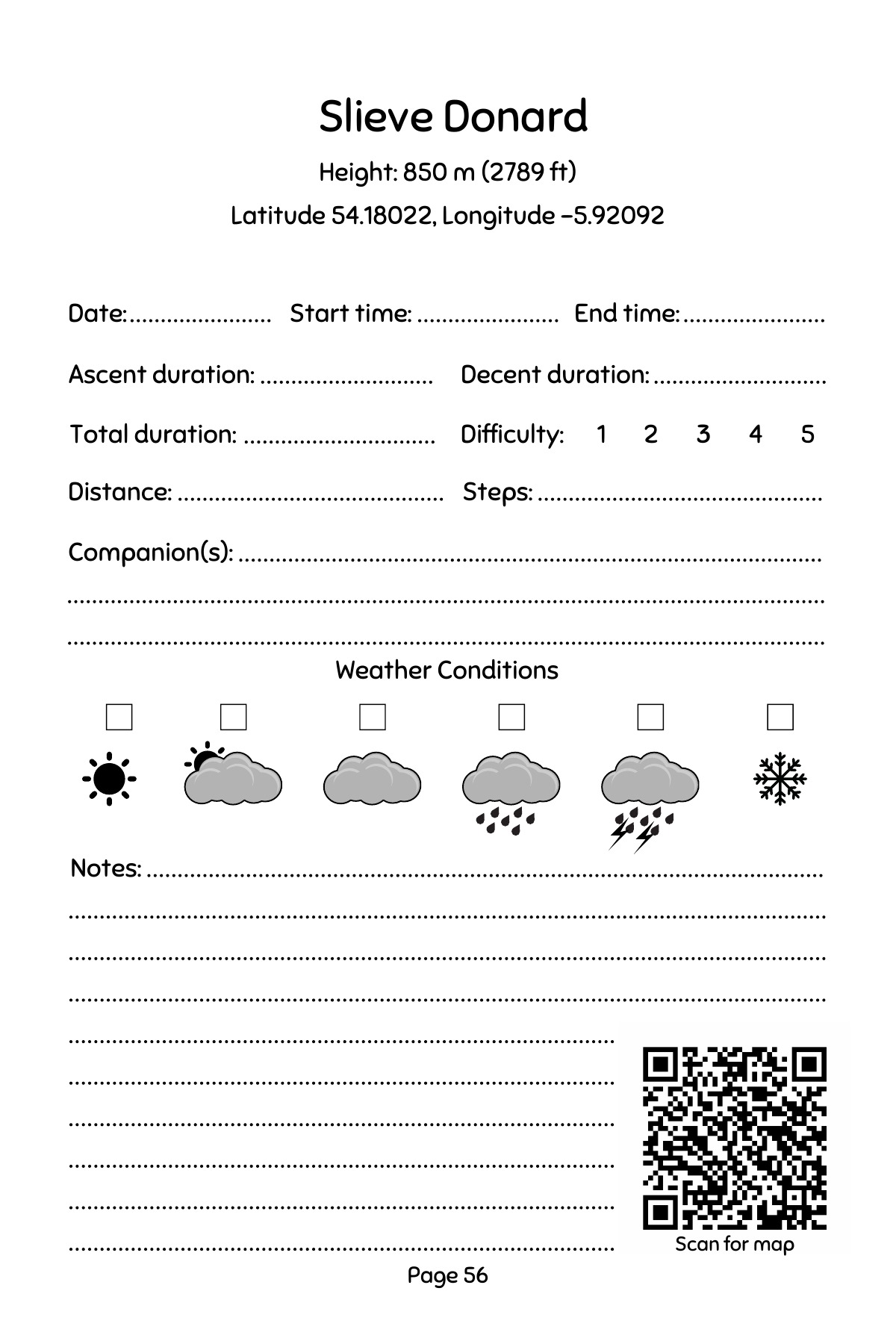 Slieve Donard

Height: 850 m (2789 ft)

Latitude 54.18022, Longitude -5.92092

Date: ____ Start time: ____ End time: ____

Ascent duration: ____ Decent duration: ____

Total duration: ____ Difficulty: 1 2 3 4 5

Distance: ____ Steps: ____

Companion(s): ____

____

____

Weather Conditions

☐ ☐ ☐ ☐ ☐ ☐

Notes: ____

____

____

____

____

____

____

____

____

____

Scan for map

Page 56